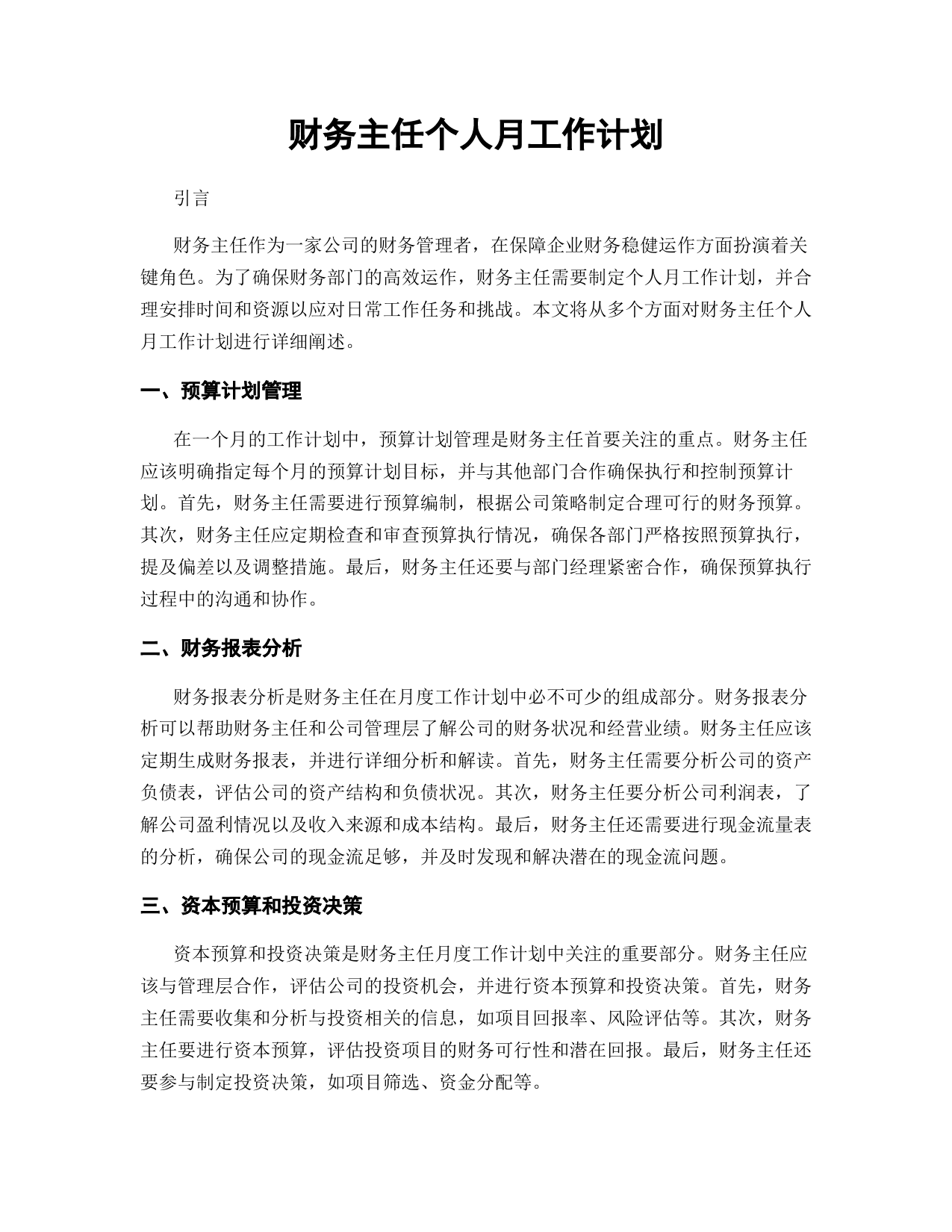 财务主任个人月工作计划

引言

财务主任作为一家公司的财务管理者，在保障企业财务稳健运作方面扮演着关键角色。为了确保财务部门的高效运作，财务主任需要制定个人月工作计划，并合理安排时间和资源以应对日常工作任务和挑战。本文将从多个方面对财务主任个人月工作计划进行详细阐述。

一、预算计划管理

在一个月的工作计划中，预算计划管理是财务主任首要关注的重点。财务主任应该明确指定每个月的预算计划目标，并与其他部门合作确保执行和控制预算计划。首先，财务主任需要进行预算编制，根据公司策略制定合理可行的财务预算。其次，财务主任应定期检查和审查预算执行情况，确保各部门严格按照预算执行，提及偏差以及调整措施。最后，财务主任还要与部门经理紧密合作，确保预算执行过程中的沟通和协作。

二、财务报表分析

财务报表分析是财务主任在月度工作计划中必不可少的组成部分。财务报表分析可以帮助财务主任和公司管理层了解公司的财务状况和经营业绩。财务主任应该定期生成财务报表，并进行详细分析和解读。首先，财务主任需要分析公司的资产负债表，评估公司的资产结构和负债状况。其次，财务主任要分析公司利润表，了解公司盈利情况以及收入来源和成本结构。最后，财务主任还需要进行现金流量表的分析，确保公司的现金流足够，并及时发现和解决潜在的现金流问题。

三、资本预算和投资决策

资本预算和投资决策是财务主任月度工作计划中关注的重要部分。财务主任应该与管理层合作，评估公司的投资机会，并进行资本预算和投资决策。首先，财务主任需要收集和分析与投资相关的信息，如项目回报率、风险评估等。其次，财务主任要进行资本预算，评估投资项目的财务可行性和潜在回报。最后，财务主任还要参与制定投资决策，如项目筛选、资金分配等。